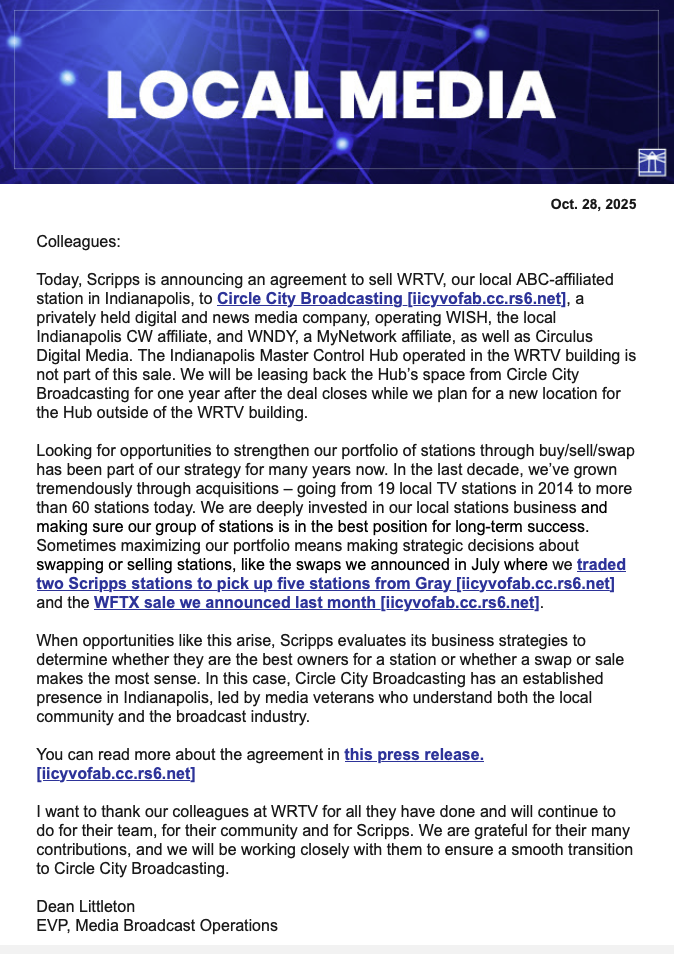 LOCAL MEDIA

Oct. 28, 2025

Colleagues:

Today, Scripps is announcing an agreement to sell WRTV, our local ABC-affiliated station in Indianapolis, to Circle City Broadcasting [iicyvofab.cc.rs6.net], a privately held digital and news media company, operating WISH, the local Indianapolis CW affiliate, and WNDY, a MyNetwork affiliate, as well as Circulus Digital Media. The Indianapolis Master Control Hub operated in the WRTV building is not part of this sale. We will be leasing back the Hub's space from Circle City Broadcasting for one year after the deal closes while we plan for a new location for the Hub outside of the WRTV building.

Looking for opportunities to strengthen our portfolio of stations through buy/sell/swap has been part of our strategy for many years now. In the last decade, we've grown tremendously through acquisitions – going from 19 local TV stations in 2014 to more than 60 stations today. We are deeply invested in our local stations business and making sure our group of stations is in the best position for long-term success. Sometimes maximizing our portfolio means making strategic decisions about swapping or selling stations, like the swaps we announced in July where we traded two Scripps stations to pick up five stations from Gray [iicyvofab.cc.rs6.net] and the WFTX sale we announced last month [iicyvofab.cc.rs6.net].

When opportunities like this arise, Scripps evaluates its business strategies to determine whether they are the best owners for a station or whether a swap or sale makes the most sense. In this case, Circle City Broadcasting has an established presence in Indianapolis, led by media veterans who understand both the local community and the broadcast industry.

You can read more about the agreement in this press release. [iicyvofab.cc.rs6.net]

I want to thank our colleagues at WRTV for all they have done and will continue to do for their team, for their community and for Scripps. We are grateful for their many contributions, and we will be working closely with them to ensure a smooth transition to Circle City Broadcasting.

Dean Littleton
EVP, Media Broadcast Operations